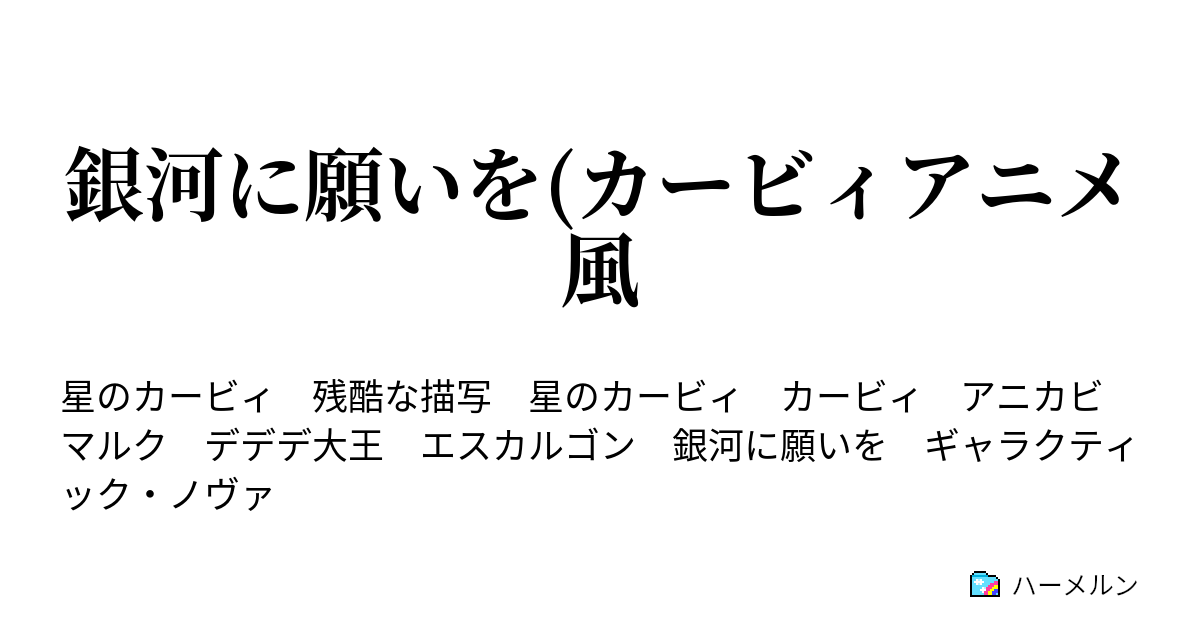 銀河に願いを(カービィアニメ風

星のカービィ　残酷な描写　星のカービィ　カービィ　アニカビ　マルク　デデデ大王　エスカルゴン　銀河に願いを　ギャラクティック・ノヴァ

ハーメルン